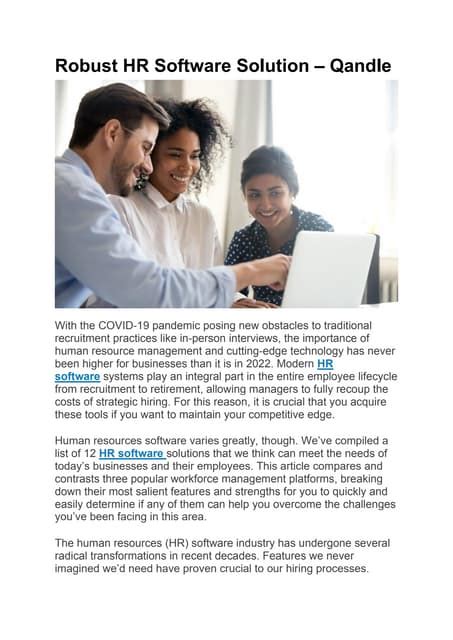 Robust HR Software Solution – Qandle

With the COVID-19 pandemic posing new obstacles to traditional recruitment practices like in-person interviews, the importance of human resource management and cutting-edge technology has never been higher for businesses than it is in 2022. Modern HR software systems play an integral part in the entire employee lifecycle from recruitment to retirement, allowing managers to fully recoup the costs of strategic hiring. For this reason, it is crucial that you acquire these tools if you want to maintain your competitive edge.

Human resources software varies greatly, though. We've compiled a list of 12 HR software solutions that we think can meet the needs of today's businesses and their employees. This article compares and contrasts three popular workforce management platforms, breaking down their most salient features and strengths for you to quickly and easily determine if any of them can help you overcome the challenges you've been facing in this area.

The human resources (HR) software industry has undergone several radical transformations in recent decades. Features we never imagined we'd need have proven crucial to our hiring processes.